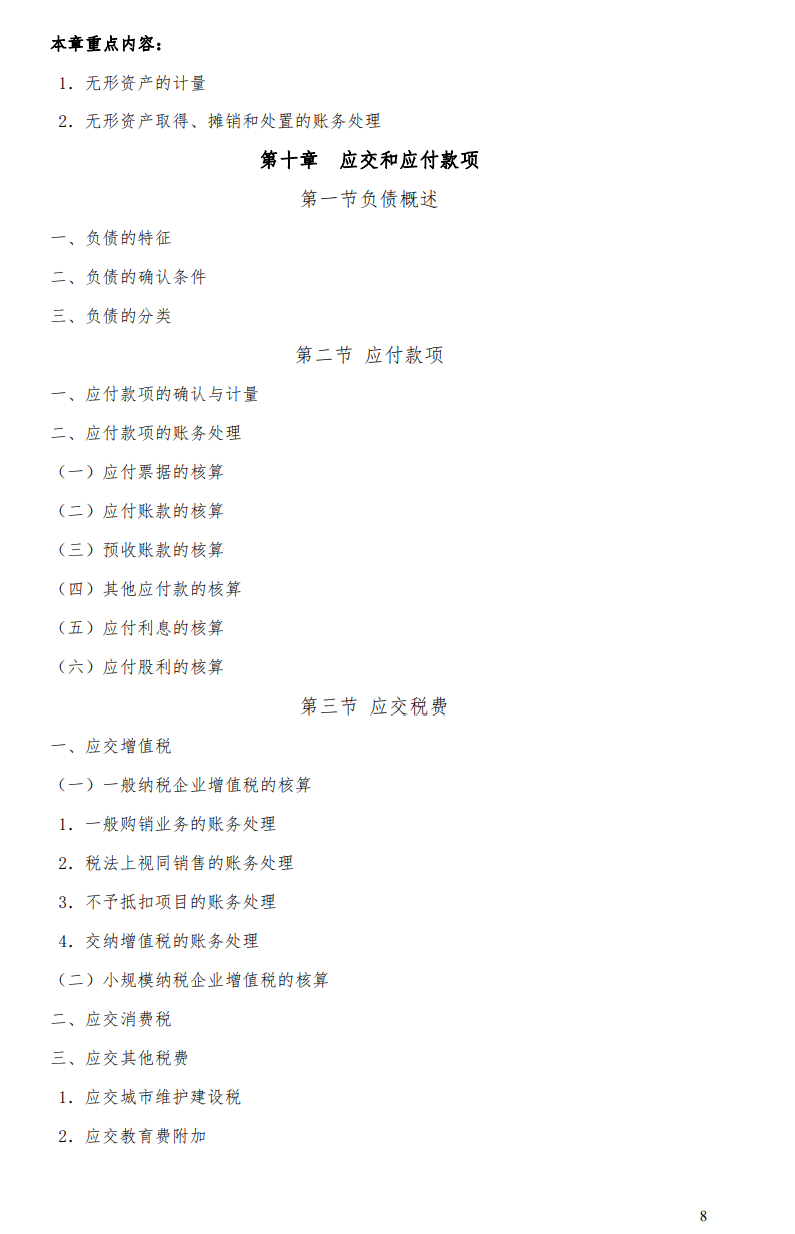 本章重点内容：

1．无形资产的计量

2．无形资产取得、摊销和处置的账务处理

第十章　应交和应付款项

第一节负债概述

一、负债的特征

二、负债的确认条件

三、负债的分类

第二节 应付款项

一、应付款项的确认与计量

二、应付款项的账务处理

（一）应付票据的核算

（二）应付账款的核算

（三）预收账款的核算

（四）其他应付款的核算

（五）应付利息的核算

（六）应付股利的核算

第三节 应交税费

一、应交增值税

（一）一般纳税企业增值税的核算

1．一般购销业务的账务处理

2．税法上视同销售的账务处理

3．不予抵扣项目的账务处理

4．交纳增值税的账务处理

（二）小规模纳税企业增值税的核算

二、应交消费税

三、应交其他税费

1．应交城市维护建设税

2．应交教育费附加

8